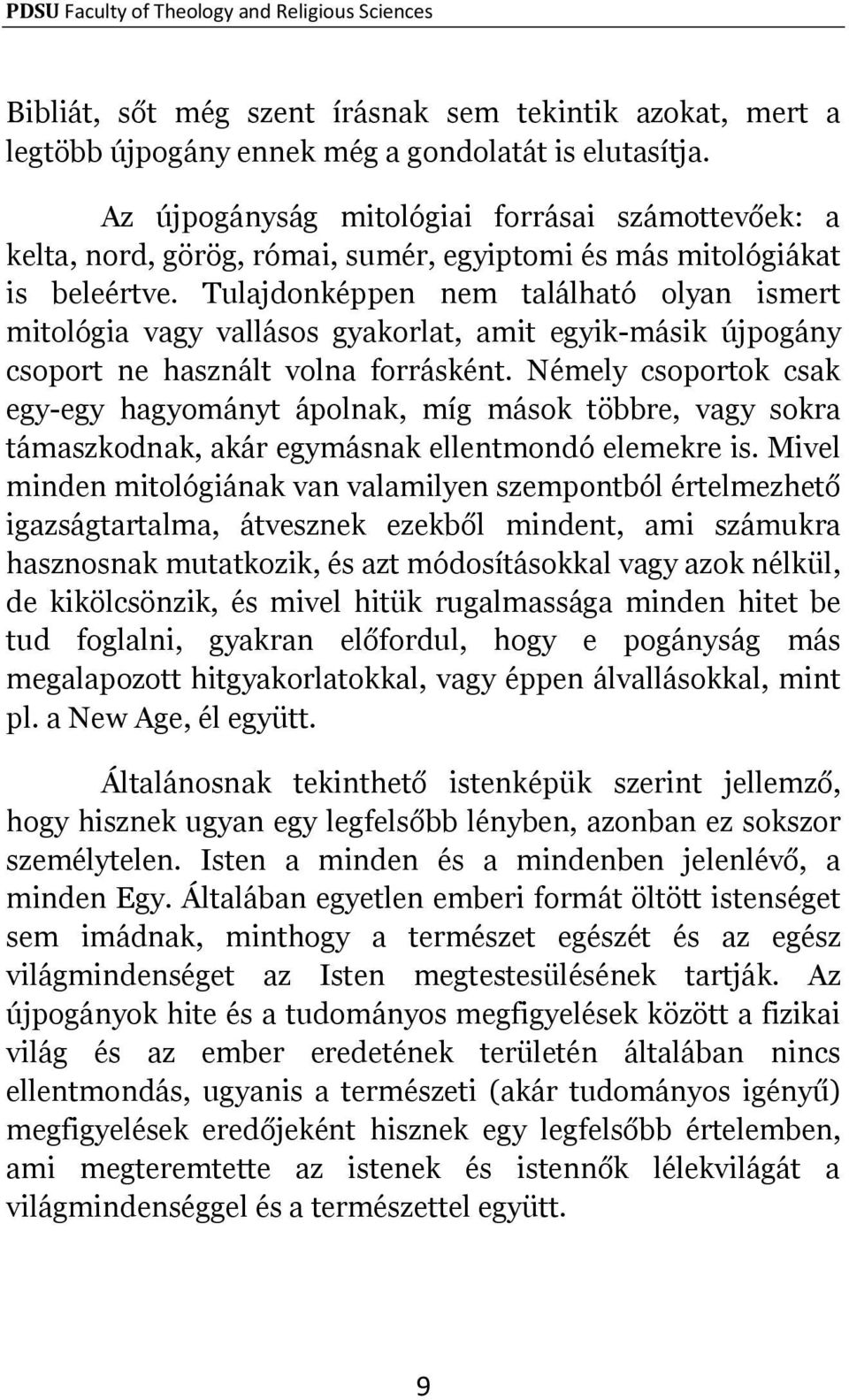 PDSU Faculty of Theology and Religious Sciences

Bibliát, sőt még szent írásnak sem tekintik azokat, mert a legtöbb újpogány ennek még a gondolatát is elutasítja.

Az újpogányság mitológiai forrásai számottevőek: a kelta, nord, görög, római, sumér, egyiptomi és más mitológiákat is beleértve. Tulajdonképpen nem található olyan ismert mitológia vagy vallásos gyakorlat, amit egyik-másik újpogány csoport ne használt volna forrásként. Némely csoportok csak egy-egy hagyományt ápolnak, míg mások többre, vagy sokra támaszkodnak, akár egymásnak ellentmondó elemekre is. Mivel minden mitológiának van valamilyen szempontból értelmezhető igazságtartalma, átvesznek ezekből mindent, ami számukra hasznosnak mutatkozik, és azt módosításokkal vagy azok nélkül, de kikölcsönzik, és mivel hitük rugalmassága minden hitet be tud foglalni, gyakran előfordul, hogy e pogányság más megalapozott hitgyakorlatokkal, vagy éppen álvallásokkal, mint pl. a New Age, él együtt.

Általánosnak tekinthető istenképük szerint jellemző, hogy hisznek ugyan egy legfelsőbb lényben, azonban ez sokszor személytelen. Isten a minden és a mindenben jelenlévő, a minden Egy. Általában egyetlen emberi formát öltött istenséget sem imádnak, minthogy a természet egészét és az egész világmindenséget az Isten megtestesülésének tartják. Az újpogányok hite és a tudományos megfigyelések között a fizikai világ és az ember eredetének területén általában nincs ellentmondás, ugyanis a természeti (akár tudományos igényű) megfigyelések eredőjeként hisznek egy legfelsőbb értelemben, ami megteremtette az istenek és istennők lélekvilágát a világmindenséggel és a természettel együtt.

9